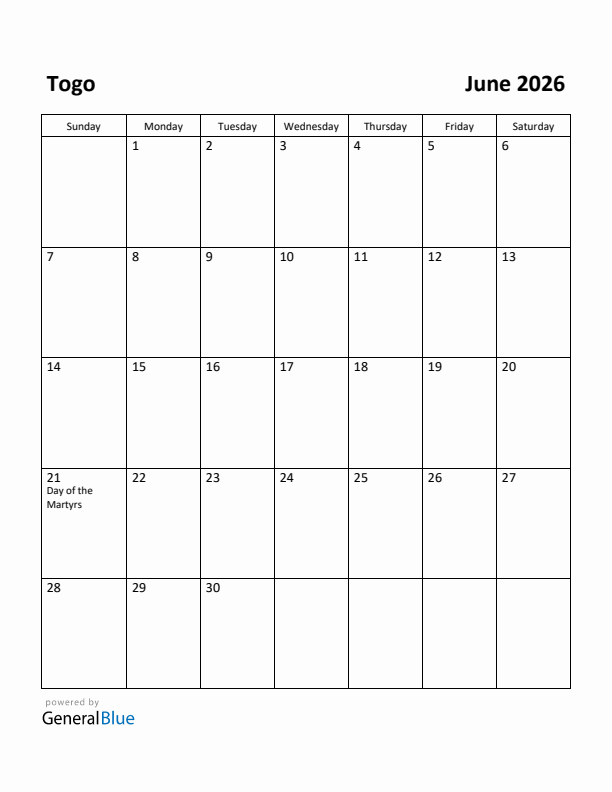 Togo

June 2026

| Sunday | Monday | Tuesday | Wednesday | Thursday | Friday | Saturday |
|---|---|---|---|---|---|---|
| | 1 | 2 | 3 | 4 | 5 | 6 |
| 7 | 8 | 9 | 10 | 11 | 12 | 13 |
| 14 | 15 | 16 | 17 | 18 | 19 | 20 |
| 21 Day of the Martyrs | 22 | 23 | 24 | 25 | 26 | 27 |
| 28 | 29 | 30 | | | | |

powered by
GeneralBlue